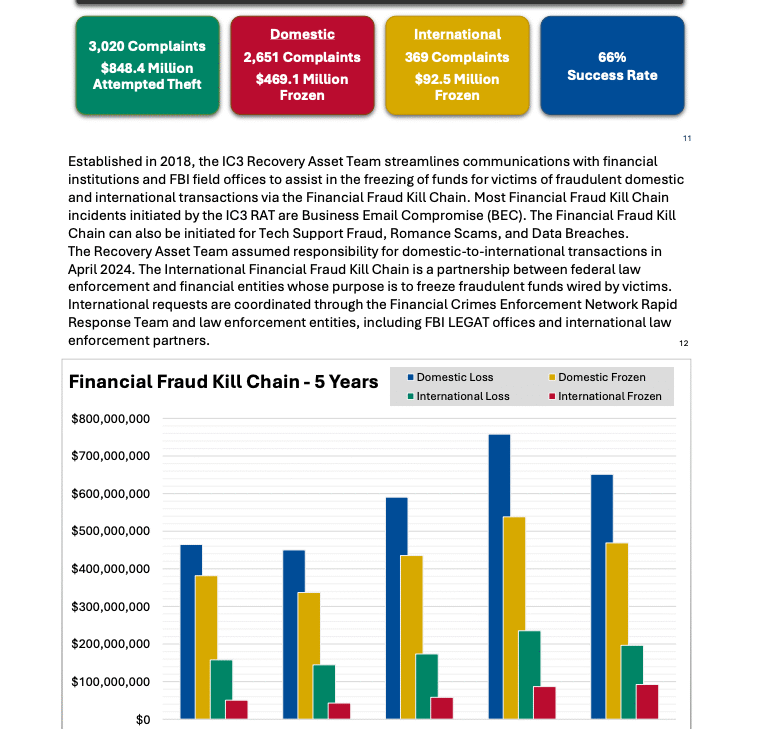 3,020 Complaints
$848.4 Million Attempted Theft

Domestic
2,651 Complaints
$469.1 Million Frozen

International
369 Complaints
$92.5 Million Frozen

66%
Success Rate

11

Established in 2018, the IC3 Recovery Asset Team streamlines communications with financial institutions and FBI field offices to assist in the freezing of funds for victims of fraudulent domestic and international transactions via the Financial Fraud Kill Chain. Most Financial Fraud Kill Chain incidents initiated by the IC3 RAT are Business Email Compromise (BEC). The Financial Fraud Kill Chain can also be initiated for Tech Support Fraud, Romance Scams, and Data Breaches.
The Recovery Asset Team assumed responsibility for domestic-to-international transactions in April 2024. The International Financial Fraud Kill Chain is a partnership between federal law enforcement and financial entities whose purpose is to freeze fraudulent funds wired by victims. International requests are coordinated through the Financial Crimes Enforcement Network Rapid Response Team and law enforcement entities, including FBI LEGAT offices and international law enforcement partners.
12

Financial Fraud Kill Chain - 5 Years
Domestic Loss
Domestic Frozen
International Loss
International Frozen
$800,000,000
$700,000,000
$600,000,000
$500,000,000
$400,000,000
$300,000,000
$200,000,000
$100,000,000
$0